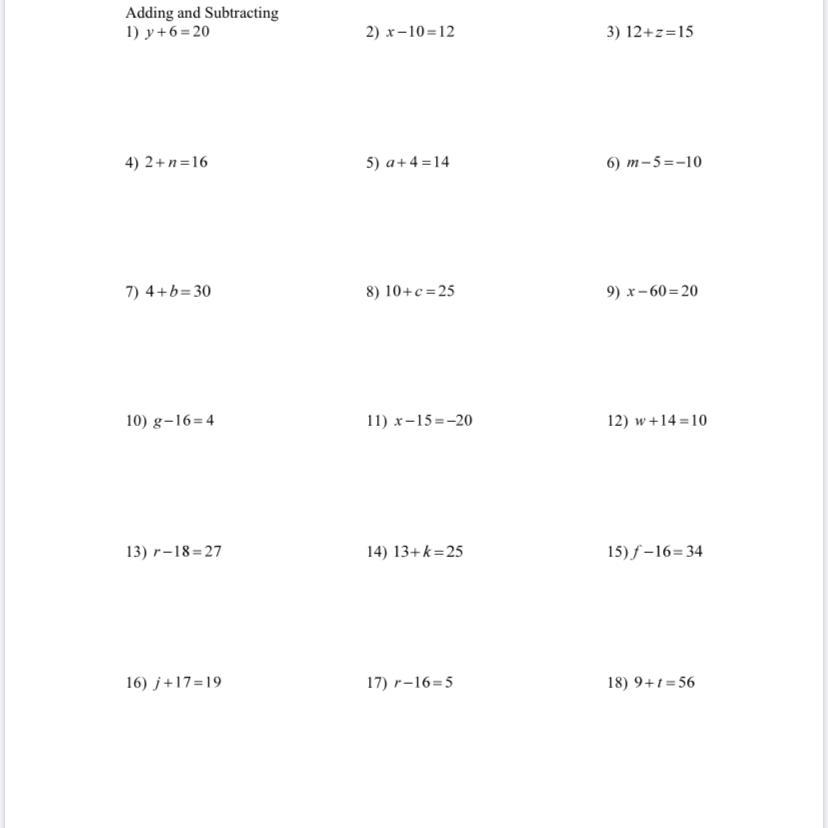 Adding and Subtracting

1) $y+6=20$

2) $x-10=12$

3) $12+z=15$

4) $2+n=16$

5) $a+4=14$

6) $m-5=-10$

7) $4+b=30$

8) $10+c=25$

9) $x-60=20$

10) $g-16=4$

11) $x-15=-20$

12) $w+14=10$

13) $r-18=27$

14) $13+k=25$

15) $f-16=34$

16) $j+17=19$

17) $r-16=5$

18) $9+t=56$